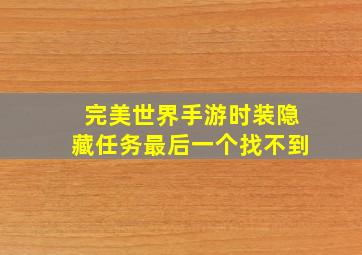 完美世界手游时装隐藏任务最后一个找不到